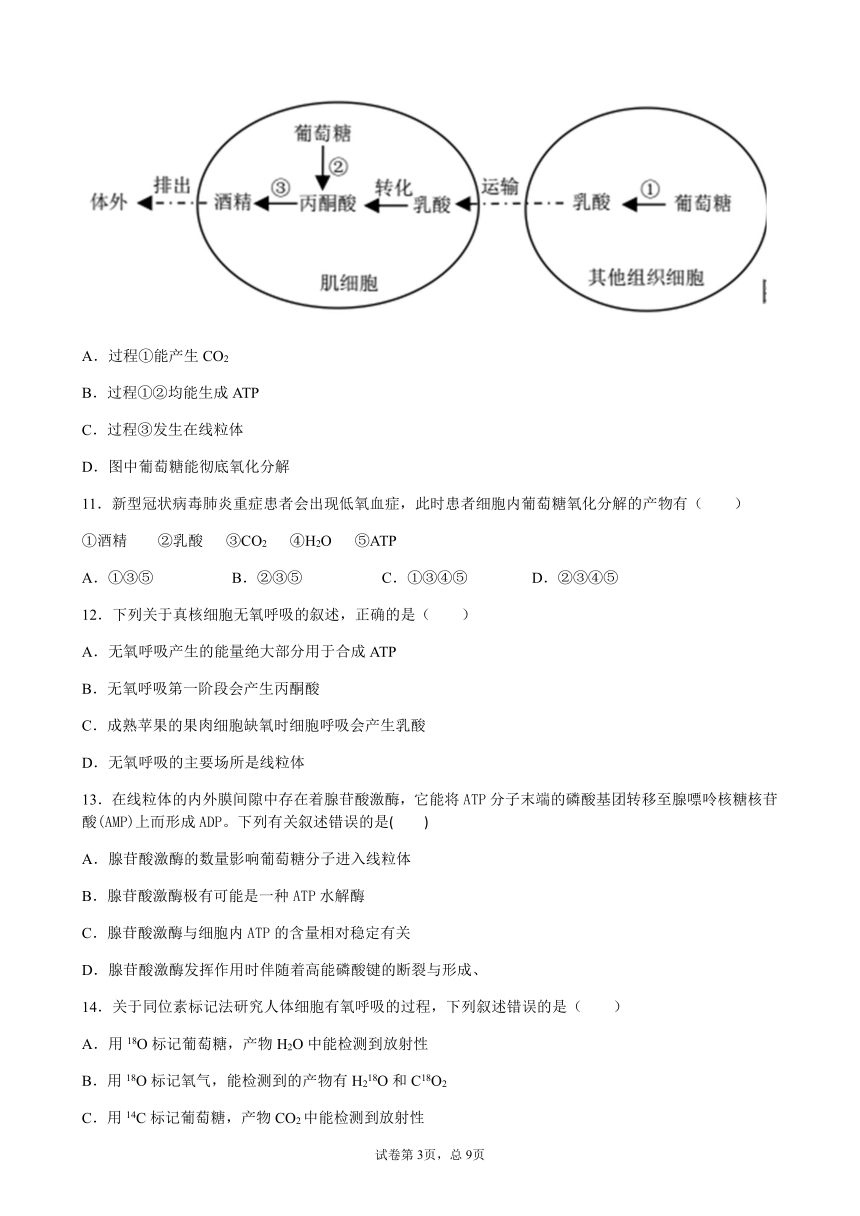 葡萄糖
②
体外 排出 酒精 ③ 丙酮酸 转化 乳酸 运输 乳酸 ① 葡萄糖
肌细胞 其他组织细胞

A．过程①能产生 $CO_2$

B．过程①②均能生成 ATP

C．过程③发生在线粒体

D．图中葡萄糖能彻底氧化分解

11．新型冠状病毒肺炎重症患者会出现低氧血症，此时患者细胞内葡萄糖氧化分解的产物有（　　）

①酒精　②乳酸　③$CO_2$　④$H_2O$　⑤ATP

A．①③⑤　　B．②③⑤　　C．①③④⑤　　D．②③④⑤

12．下列关于真核细胞无氧呼吸的叙述，正确的是（　　）

A．无氧呼吸产生的能量绝大部分用于合成 ATP

B．无氧呼吸第一阶段会产生丙酮酸

C．成熟苹果的果肉细胞缺氧时细胞呼吸会产生乳酸

D．无氧呼吸的主要场所是线粒体

13．在线粒体的内外膜间隙中存在着腺苷酸激酶，它能将 ATP 分子末端的磷酸基团转移至腺嘌呤核糖核苷酸(AMP)上而形成 ADP。下列有关叙述错误的是(　　)

A．腺苷酸激酶的数量影响葡萄糖分子进入线粒体

B．腺苷酸激酶极有可能是一种 ATP 水解酶

C．腺苷酸激酶与细胞内 ATP 的含量相对稳定有关

D．腺苷酸激酶发挥作用时伴随着高能磷酸键的断裂与形成、

14．关于同位素标记法研究人体细胞有氧呼吸的过程，下列叙述错误的是（　　）

A．用 $^{18}O$ 标记葡萄糖，产物 $H_2O$ 中能检测到放射性

B．用 $^{18}O$ 标记氧气，能检测到的产物有 $H_2{}^{18}O$ 和 $C^{18}O_2$

C．用 $^{14}C$ 标记葡萄糖，产物 $CO_2$ 中能检测到放射性

试卷第 3页，总 9页